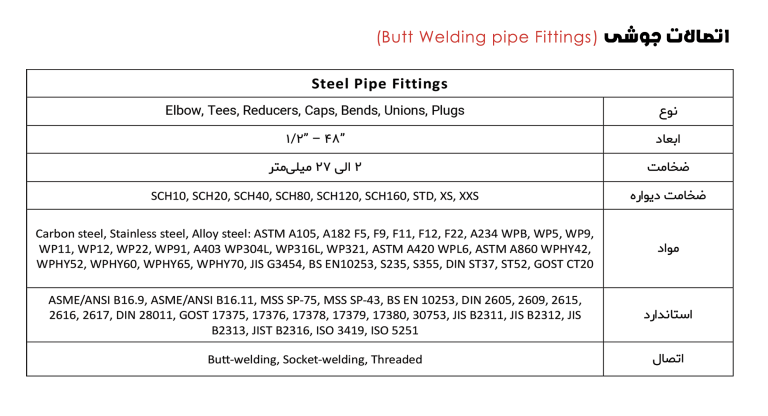 اتصالات جوشی (Butt Welding pipe Fittings)

| Steel Pipe Fittings | |
|---|---|
| Elbow, Tees, Reducers, Caps, Bends, Unions, Plugs | نوع |
| ۱/۲" – ۴۸" | ابعاد |
| ۲ الی ۲۷ میلی‌متر | ضخامت |
| SCH10, SCH20, SCH40, SCH80, SCH120, SCH160, STD, XS, XXS | ضخامت دیواره |
| Carbon steel, Stainless steel, Alloy steel: ASTM A105, A182 F5, F9, F11, F12, F22, A234 WPB, WP5, WP9, WP11, WP12, WP22, WP91, A403 WP304L, WP316L, WP321, ASTM A420 WPL6, ASTM A860 WPHY42, WPHY52, WPHY60, WPHY65, WPHY70, JIS G3454, BS EN10253, S235, S355, DIN ST37, ST52, GOST CT20 | مواد |
| ASME/ANSI B16.9, ASME/ANSI B16.11, MSS SP-75, MSS SP-43, BS EN 10253, DIN 2605, 2609, 2615, 2616, 2617, DIN 28011, GOST 17375, 17376, 17378, 17379, 17380, 30753, JIS B2311, JIS B2312, JIS B2313, JIST B2316, ISO 3419, ISO 5251 | استاندارد |
| Butt-welding, Socket-welding, Threaded | اتصال |